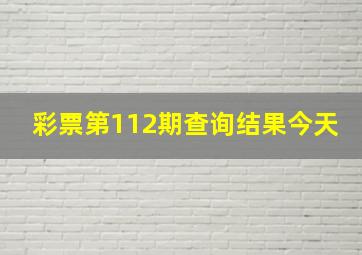 彩票第112期查询结果今天